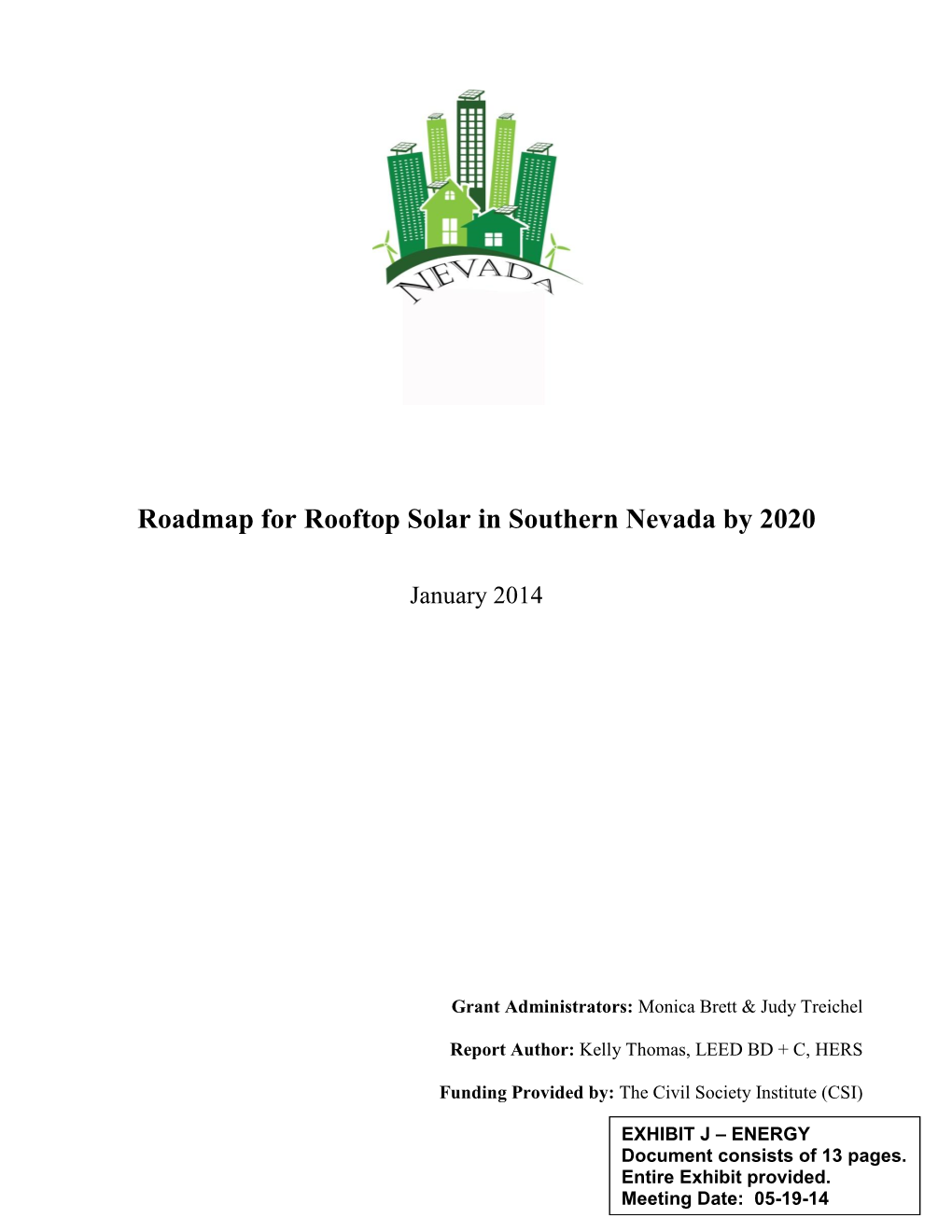 NEVADA

Roadmap for Rooftop Solar in Southern Nevada by 2020

January 2014

Grant Administrators: Monica Brett & Judy Treichel

Report Author: Kelly Thomas, LEED BD + C, HERS

Funding Provided by: The Civil Society Institute (CSI)

EXHIBIT J – ENERGY
Document consists of 13 pages.
Entire Exhibit provided.
Meeting Date: 05-19-14